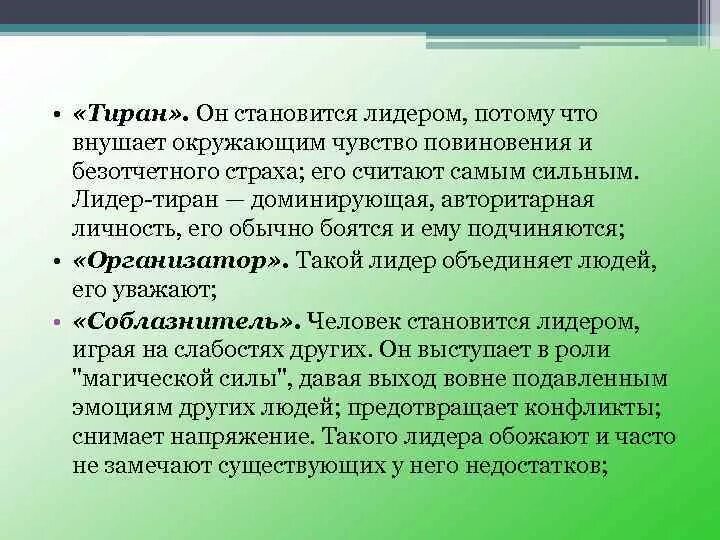 • «Тиран». Он становится лидером, потому что внушает окружающим чувство повиновения и безотчетного страха; его считают самым сильным. Лидер-тиран — доминирующая, авторитарная личность, его обычно боятся и ему подчиняются;

• «Организатор». Такой лидер объединяет людей, его уважают;

• «Соблазнитель». Человек становится лидером, играя на слабостях других. Он выступает в роли "магической силы", давая выход вовне подавленным эмоциям других людей; предотвращает конфликты; снимает напряжение. Такого лидера обожают и часто не замечают существующих у него недостатков;